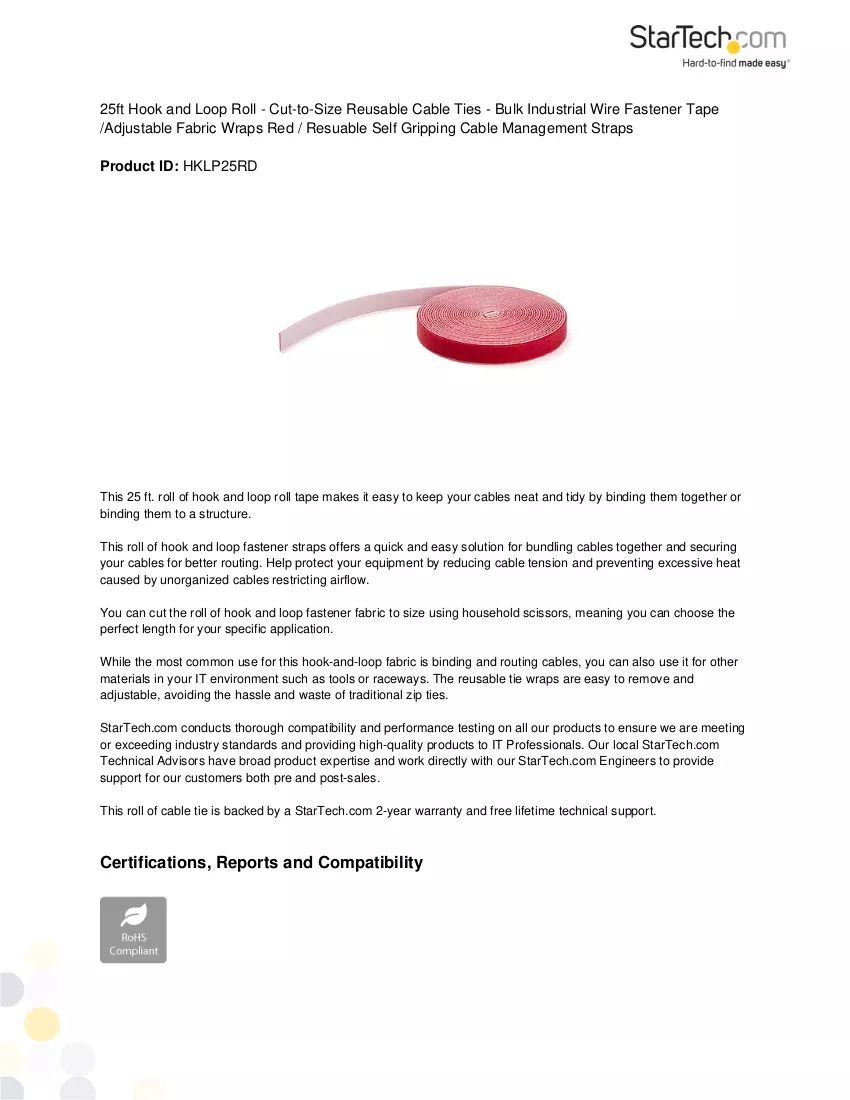 StarTech.com
Hard-to-find made easy®

25ft Hook and Loop Roll - Cut-to-Size Reusable Cable Ties - Bulk Industrial Wire Fastener Tape /Adjustable Fabric Wraps Red / Resuable Self Gripping Cable Management Straps

Product ID: HKLP25RD

This 25 ft. roll of hook and loop roll tape makes it easy to keep your cables neat and tidy by binding them together or binding them to a structure.

This roll of hook and loop fastener straps offers a quick and easy solution for bundling cables together and securing your cables for better routing. Help protect your equipment by reducing cable tension and preventing excessive heat caused by unorganized cables restricting airflow.

You can cut the roll of hook and loop fastener fabric to size using household scissors, meaning you can choose the perfect length for your specific application.

While the most common use for this hook-and-loop fabric is binding and routing cables, you can also use it for other materials in your IT environment such as tools or raceways. The reusable tie wraps are easy to remove and adjustable, avoiding the hassle and waste of traditional zip ties.

StarTech.com conducts thorough compatibility and performance testing on all our products to ensure we are meeting or exceeding industry standards and providing high-quality products to IT Professionals. Our local StarTech.com Technical Advisors have broad product expertise and work directly with our StarTech.com Engineers to provide support for our customers both pre and post-sales.

This roll of cable tie is backed by a StarTech.com 2-year warranty and free lifetime technical support.

Certifications, Reports and Compatibility

RoHS
Compliant